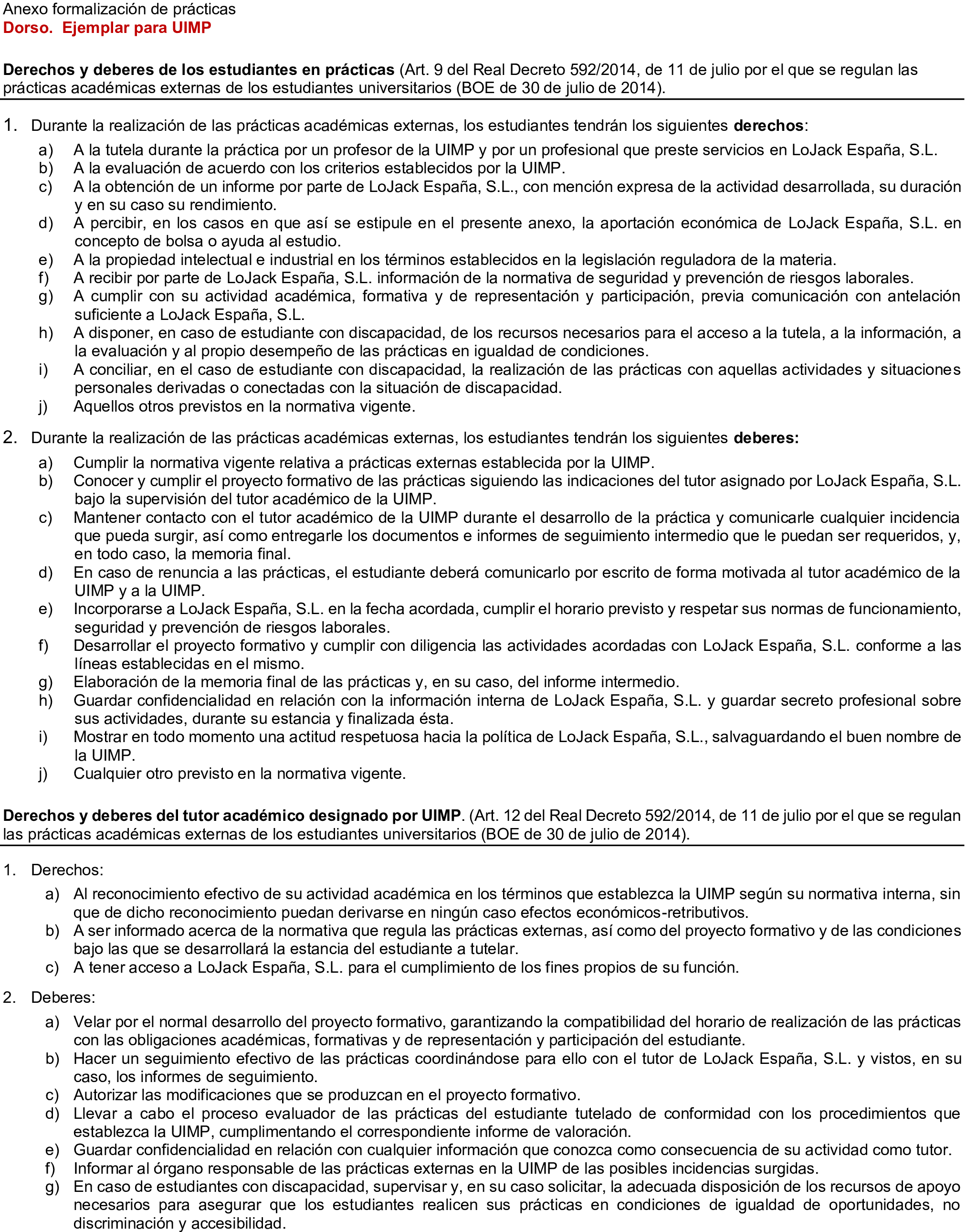 Anexo formalización de prácticas
Dorso. Ejemplar para UIMP

Derechos y deberes de los estudiantes en prácticas (Art. 9 del Real Decreto 592/2014, de 11 de julio por el que se regulan las prácticas académicas externas de los estudiantes universitarios (BOE de 30 de julio de 2014).

1. Durante la realización de las prácticas académicas externas, los estudiantes tendrán los siguientes derechos:
a) A la tutela durante la práctica por un profesor de la UIMP y por un profesional que preste servicios en LoJack España, S.L.
b) A la evaluación de acuerdo con los criterios establecidos por la UIMP.
c) A la obtención de un informe por parte de LoJack España, S.L., con mención expresa de la actividad desarrollada, su duración y en su caso su rendimiento.
d) A percibir, en los casos en que así se estipule en el presente anexo, la aportación económica de LoJack España, S.L. en concepto de bolsa o ayuda al estudio.
e) A la propiedad intelectual e industrial en los términos establecidos en la legislación reguladora de la materia.
f) A recibir por parte de LoJack España, S.L. información de la normativa de seguridad y prevención de riesgos laborales.
g) A cumplir con su actividad académica, formativa y de representación y participación, previa comunicación con antelación suficiente a LoJack España, S.L.
h) A disponer, en caso de estudiante con discapacidad, de los recursos necesarios para el acceso a la tutela, a la información, a la evaluación y al propio desempeño de las prácticas en igualdad de condiciones.
i) A conciliar, en el caso de estudiante con discapacidad, la realización de las prácticas con aquellas actividades y situaciones personales derivadas o conectadas con la situación de discapacidad.
j) Aquellos otros previstos en la normativa vigente.

2. Durante la realización de las prácticas académicas externas, los estudiantes tendrán los siguientes deberes:
a) Cumplir la normativa vigente relativa a prácticas externas establecida por la UIMP.
b) Conocer y cumplir el proyecto formativo de las prácticas siguiendo las indicaciones del tutor asignado por LoJack España, S.L. bajo la supervisión del tutor académico de la UIMP.
c) Mantener contacto con el tutor académico de la UIMP durante el desarrollo de la práctica y comunicarle cualquier incidencia que pueda surgir, así como entregarle los documentos e informes de seguimiento intermedio que le puedan ser requeridos, y, en todo caso, la memoria final.
d) En caso de renuncia a las prácticas, el estudiante deberá comunicarlo por escrito de forma motivada al tutor académico de la UIMP y a la UIMP.
e) Incorporarse a LoJack España, S.L. en la fecha acordada, cumplir el horario previsto y respetar sus normas de funcionamiento, seguridad y prevención de riesgos laborales.
f) Desarrollar el proyecto formativo y cumplir con diligencia las actividades acordadas con LoJack España, S.L. conforme a las líneas establecidas en el mismo.
g) Elaboración de la memoria final de las prácticas y, en su caso, del informe intermedio.
h) Guardar confidencialidad en relación con la información interna de LoJack España, S.L. y guardar secreto profesional sobre sus actividades, durante su estancia y finalizada ésta.
i) Mostrar en todo momento una actitud respetuosa hacia la política de LoJack España, S.L., salvaguardando el buen nombre de la UIMP.
j) Cualquier otro previsto en la normativa vigente.

Derechos y deberes del tutor académico designado por UIMP. (Art. 12 del Real Decreto 592/2014, de 11 de julio por el que se regulan las prácticas académicas externas de los estudiantes universitarios (BOE de 30 de julio de 2014).

1. Derechos:
a) Al reconocimiento efectivo de su actividad académica en los términos que establezca la UIMP según su normativa interna, sin que de dicho reconocimiento puedan derivarse en ningún caso efectos económicos-retributivos.
b) A ser informado acerca de la normativa que regula las prácticas externas, así como del proyecto formativo y de las condiciones bajo las que se desarrollará la estancia del estudiante a tutelar.
c) A tener acceso a LoJack España, S.L. para el cumplimiento de los fines propios de su función.

2. Deberes:
a) Velar por el normal desarrollo del proyecto formativo, garantizando la compatibilidad del horario de realización de las prácticas con las obligaciones académicas, formativas y de representación y participación del estudiante.
b) Hacer un seguimiento efectivo de las prácticas coordinándose para ello con el tutor de LoJack España, S.L. y vistos, en su caso, los informes de seguimiento.
c) Autorizar las modificaciones que se produzcan en el proyecto formativo.
d) Llevar a cabo el proceso evaluador de las prácticas del estudiante tutelado de conformidad con los procedimientos que establezca la UIMP, cumplimentando el correspondiente informe de valoración.
e) Guardar confidencialidad en relación con cualquier información que conozca como consecuencia de su actividad como tutor.
f) Informar al órgano responsable de las prácticas externas en la UIMP de las posibles incidencias surgidas.
g) En caso de estudiantes con discapacidad, supervisar y, en su caso solicitar, la adecuada disposición de los recursos de apoyo necesarios para asegurar que los estudiantes realicen sus prácticas en condiciones de igualdad de oportunidades, no discriminación y accesibilidad.